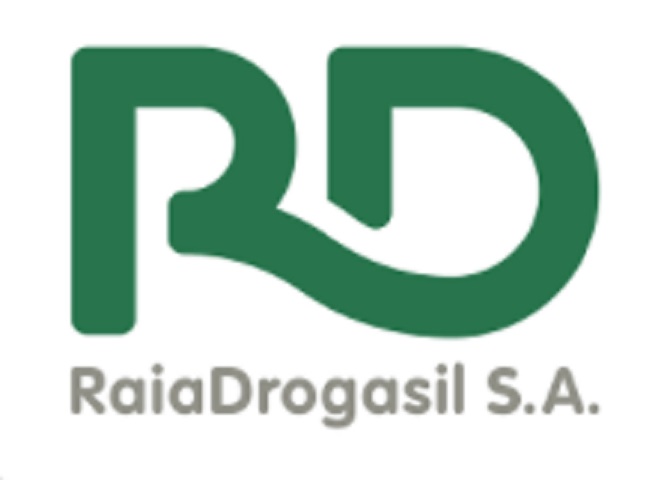 RD

RaiaDrogasil S.A.